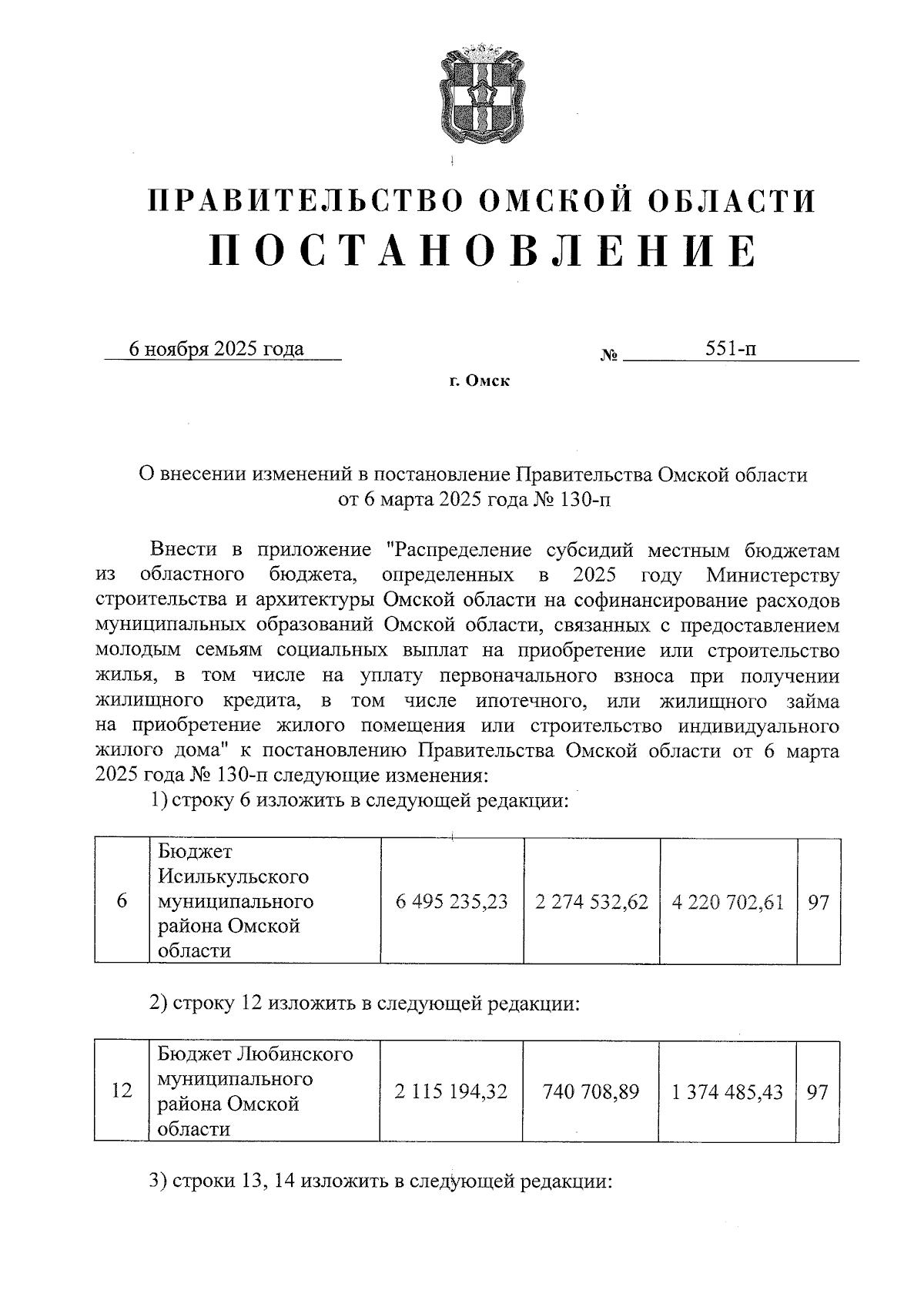 ПРАВИТЕЛЬСТВО ОМСКОЙ ОБЛАСТИ
ПОСТАНОВЛЕНИЕ

6 ноября 2025 года № 551-п

г. Омск

О внесении изменений в постановление Правительства Омской области от 6 марта 2025 года № 130-п

Внести в приложение "Распределение субсидий местным бюджетам из областного бюджета, определенных в 2025 году Министерству строительства и архитектуры Омской области на софинансирование расходов муниципальных образований Омской области, связанных с предоставлением молодым семьям социальных выплат на приобретение или строительство жилья, в том числе на уплату первоначального взноса при получении жилищного кредита, в том числе ипотечного, или жилищного займа на приобретение жилого помещения или строительство индивидуального жилого дома" к постановлению Правительства Омской области от 6 марта 2025 года № 130-п следующие изменения:

1) строку 6 изложить в следующей редакции:

| 6 | Бюджет Исилькульского муниципального района Омской области | 6 495 235,23 | 2 274 532,62 | 4 220 702,61 | 97 |
|---|---|---|---|---|---|

2) строку 12 изложить в следующей редакции:

| 12 | Бюджет Любинского муниципального района Омской области | 2 115 194,32 | 740 708,89 | 1 374 485,43 | 97 |
|---|---|---|---|---|---|

3) строки 13, 14 изложить в следующей редакции: